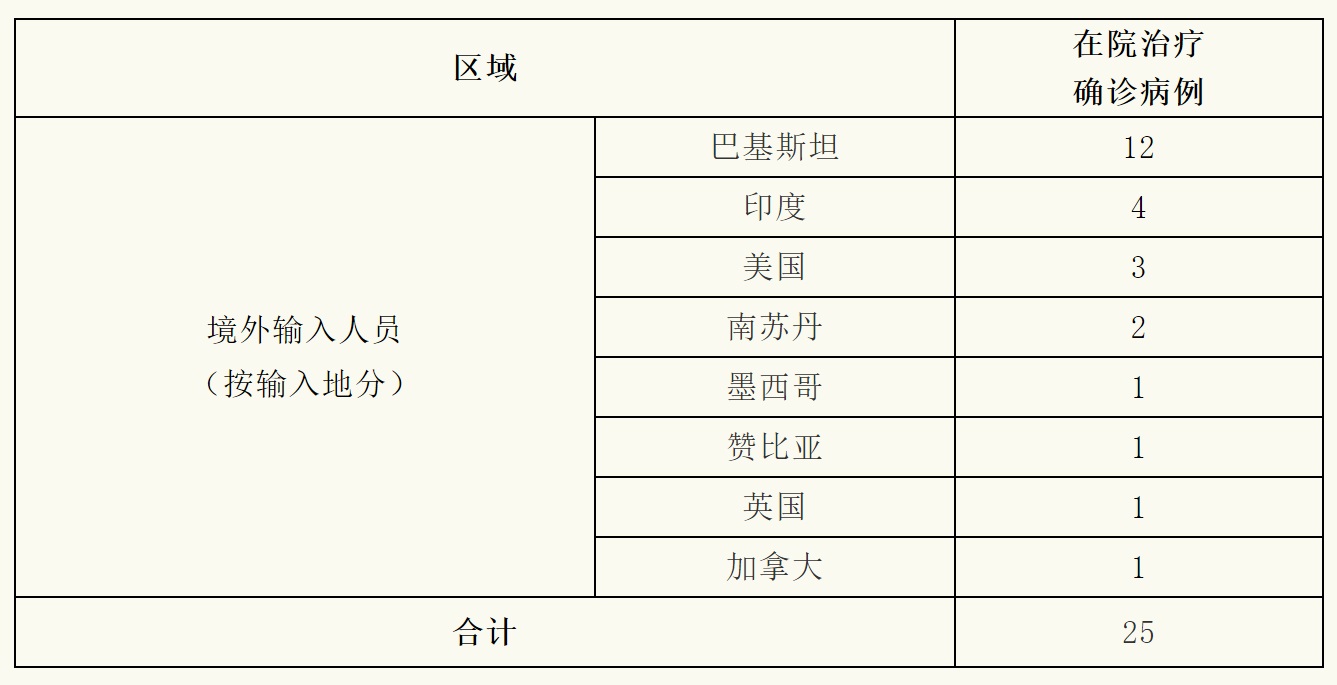 | 区域 |  | 在院治疗确诊病例 |
|---|---|---|
| 境外输入人员（按输入地分） | 巴基斯坦 | 12 |
|  | 印度 | 4 |
|  | 美国 | 3 |
|  | 南苏丹 | 2 |
|  | 墨西哥 | 1 |
|  | 赞比亚 | 1 |
|  | 英国 | 1 |
|  | 加拿大 | 1 |
| 合计 |  | 25 |